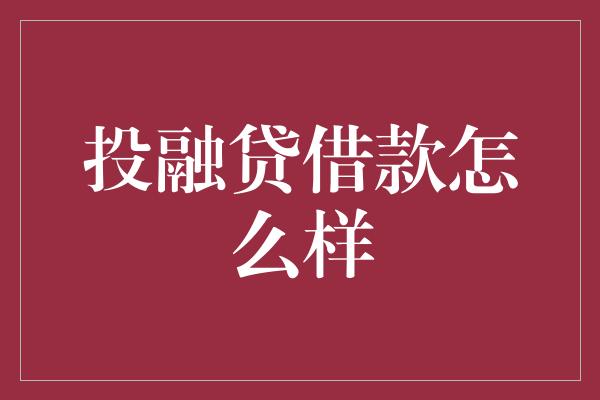 投融贷借款怎么样